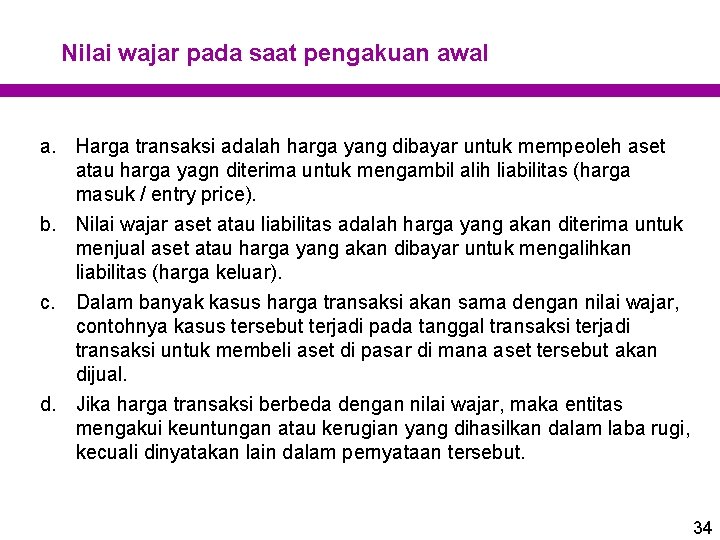 Nilai wajar pada saat pengakuan awal

a. Harga transaksi adalah harga yang dibayar untuk mempeoleh aset atau harga yagn diterima untuk mengambil alih liabilitas (harga masuk / entry price).

b. Nilai wajar aset atau liabilitas adalah harga yang akan diterima untuk menjual aset atau harga yang akan dibayar untuk mengalihkan liabilitas (harga keluar).

c. Dalam banyak kasus harga transaksi akan sama dengan nilai wajar, contohnya kasus tersebut terjadi pada tanggal transaksi terjadi transaksi untuk membeli aset di pasar di mana aset tersebut akan dijual.

d. Jika harga transaksi berbeda dengan nilai wajar, maka entitas mengakui keuntungan atau kerugian yang dihasilkan dalam laba rugi, kecuali dinyatakan lain dalam pernyataan tersebut.

34